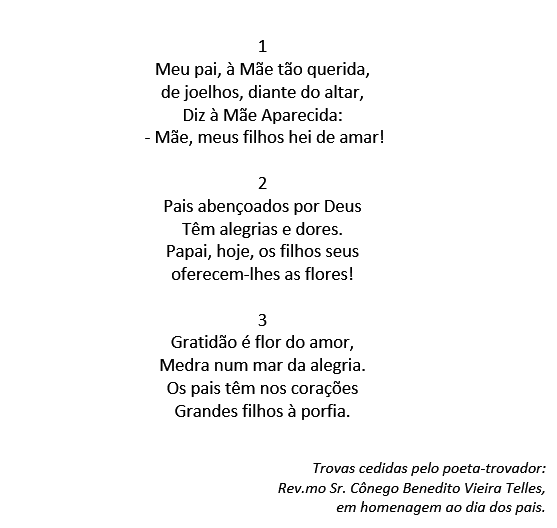 1
Meu pai, à Mãe tão querida,
de joelhos, diante do altar,
Diz à Mãe Aparecida:
- Mãe, meus filhos hei de amar!

2
Pais abençoados por Deus
Têm alegrias e dores.
Papai, hoje, os filhos seus
oferecem-lhes as flores!

3
Gratidão é flor do amor,
Medra num mar da alegria.
Os pais têm nos corações
Grandes filhos à porfia.

Trovas cedidas pelo poeta-trovador:
Rev.mo Sr. Cônego Benedito Vieira Telles,
em homenagem ao dia dos pais.